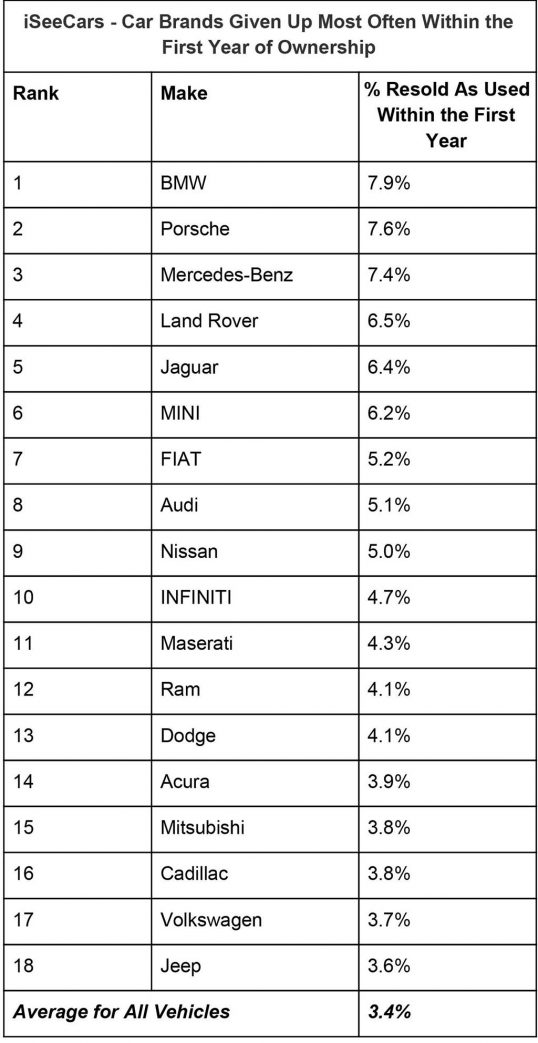 iSeeCars - Car Brands Given Up Most Often Within the First Year of Ownership

| Rank | Make | % Resold As Used Within the First Year |
|---|---|---|
| 1 | BMW | 7.9% |
| 2 | Porsche | 7.6% |
| 3 | Mercedes-Benz | 7.4% |
| 4 | Land Rover | 6.5% |
| 5 | Jaguar | 6.4% |
| 6 | MINI | 6.2% |
| 7 | FIAT | 5.2% |
| 8 | Audi | 5.1% |
| 9 | Nissan | 5.0% |
| 10 | INFINITI | 4.7% |
| 11 | Maserati | 4.3% |
| 12 | Ram | 4.1% |
| 13 | Dodge | 4.1% |
| 14 | Acura | 3.9% |
| 15 | Mitsubishi | 3.8% |
| 16 | Cadillac | 3.8% |
| 17 | Volkswagen | 3.7% |
| 18 | Jeep | 3.6% |
| Average for All Vehicles | | 3.4% |